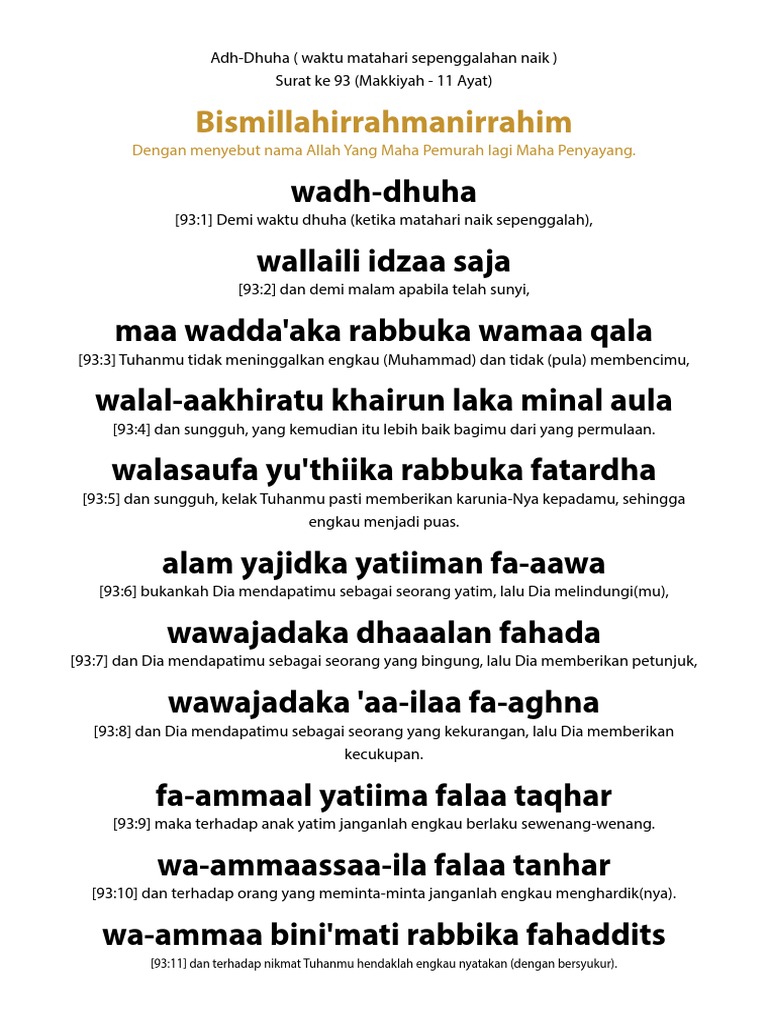 Adh-Dhuha ( waktu matahari sepenggalahan naik )
Surat ke 93 (Makkiyah - 11 Ayat)

Bismillahirrahmanirrahim
Dengan menyebut nama Allah Yang Maha Pemurah lagi Maha Penyayang.

wadh-dhuha
[93:1] Demi waktu dhuha (ketika matahari naik sepenggalah),

wallaili idzaa saja
[93:2] dan demi malam apabila telah sunyi,

maa wadda'aka rabbuka wamaa qala
[93:3] Tuhanmu tidak meninggalkan engkau (Muhammad) dan tidak (pula) membencimu,

walal-aakhiratu khairun laka minal aula
[93:4] dan sungguh, yang kemudian itu lebih baik bagimu dari yang permulaan.

walasaufa yu'thiika rabbuka fatardha
[93:5] dan sungguh, kelak Tuhanmu pasti memberikan karunia-Nya kepadamu, sehingga engkau menjadi puas.

alam yajidka yatiiman fa-aawa
[93:6] bukankah Dia mendapatimu sebagai seorang yatim, lalu Dia melindungi(mu),

wawajadaka dhaaalan fahada
[93:7] dan Dia mendapatimu sebagai seorang yang bingung, lalu Dia memberikan petunjuk,

wawajadaka 'aa-ilaa fa-aghna
[93:8] dan Dia mendapatimu sebagai seorang yang kekurangan, lalu Dia memberikan kecukupan.

fa-ammaal yatiima falaa taqhar
[93:9] maka terhadap anak yatim janganlah engkau berlaku sewenang-wenang.

wa-ammaassaa-ila falaa tanhar
[93:10] dan terhadap orang yang meminta-minta janganlah engkau menghardik(nya).

wa-ammaa bini'mati rabbika fahaddits
[93:11] dan terhadap nikmat Tuhanmu hendaklah engkau nyatakan (dengan bersyukur).